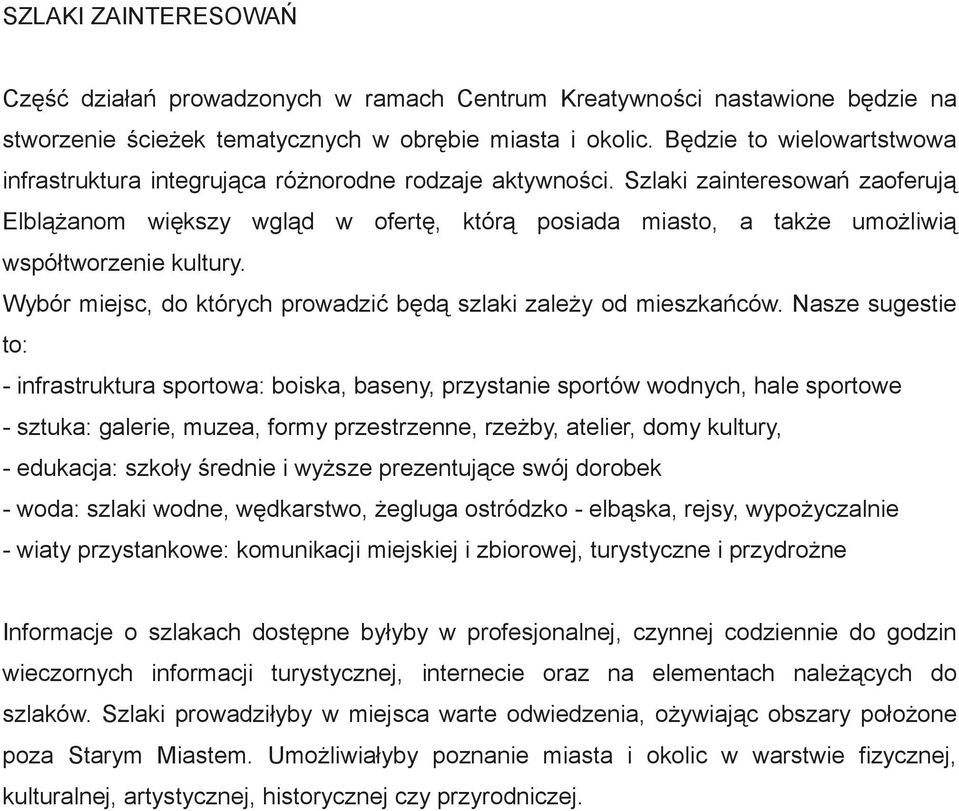 SZLAKI ZAINTERESOWAŃ

Część działań prowadzonych w ramach Centrum Kreatywności nastawione będzie na stworzenie ścieżek tematycznych w obrębie miasta i okolic. Będzie to wielowartstwowa infrastruktura integrująca różnorodne rodzaje aktywności. Szlaki zainteresowań zaoferują Elblążanom większy wgląd w ofertę, którą posiada miasto, a także umożliwią współtworzenie kultury.
Wybór miejsc, do których prowadzić będą szlaki zależy od mieszkańców. Nasze sugestie to:
- infrastruktura sportowa: boiska, baseny, przystanie sportów wodnych, hale sportowe
- sztuka: galerie, muzea, formy przestrzenne, rzeźby, atelier, domy kultury,
- edukacja: szkoły średnie i wyższe prezentujące swój dorobek
- woda: szlaki wodne, wędkarstwo, żegluga ostródzko - elbąska, rejsy, wypożyczalnie
- wiaty przystankowe: komunikacji miejskiej i zbiorowej, turystyczne i przydrożne

Informacje o szlakach dostępne byłyby w profesjonalnej, czynnej codziennie do godzin wieczornych informacji turystycznej, internecie oraz na elementach należących do szlaków. Szlaki prowadziłyby w miejsca warte odwiedzenia, ożywiając obszary położone poza Starym Miastem. Umożliwiałyby poznanie miasta i okolic w warstwie fizycznej, kulturalnej, artystycznej, historycznej czy przyrodniczej.